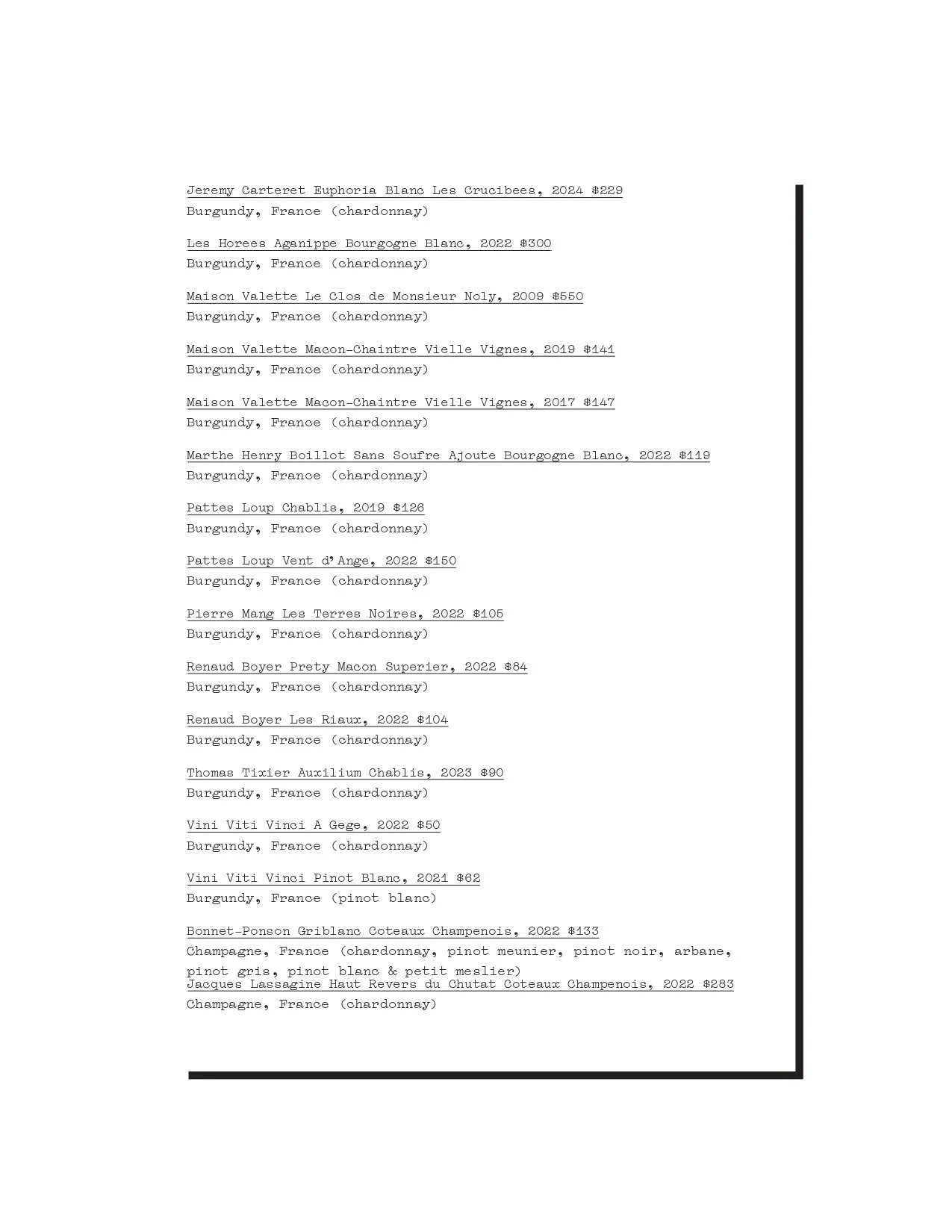 Jeremy Carteret Euphoria Blanc Les Crucibees, 2024 $229
Burgundy, France (chardonnay)

Les Horees Aganippe Bourgogne Blanc, 2022 $300
Burgundy, France (chardonnay)

Maison Valette Le Clos de Monsieur Noly, 2009 $550
Burgundy, France (chardonnay)

Maison Valette Macon-Chaintre Vielle Vignes, 2019 $141
Burgundy, France (chardonnay)

Maison Valette Macon-Chaintre Vielle Vignes, 2017 $147
Burgundy, France (chardonnay)

Marthe Henry Boillot Sans Soufre Ajoute Bourgogne Blanc, 2022 $119
Burgundy, France (chardonnay)

Pattes Loup Chablis, 2019 $126
Burgundy, France (chardonnay)

Pattes Loup Vent d'Ange, 2022 $150
Burgundy, France (chardonnay)

Pierre Mang Les Terres Noires, 2022 $105
Burgundy, France (chardonnay)

Renaud Boyer Prety Macon Superier, 2022 $84
Burgundy, France (chardonnay)

Renaud Boyer Les Riaux, 2022 $104
Burgundy, France (chardonnay)

Thomas Tixier Auxilium Chablis, 2023 $90
Burgundy, France (chardonnay)

Vini Viti Vinci A Gege, 2022 $50
Burgundy, France (chardonnay)

Vini Viti Vinci Pinot Blanc, 2021 $62
Burgundy, France (pinot blanc)

Bonnet-Ponson Griblanc Coteaux Champenois, 2022 $133
Champagne, France (chardonnay, pinot meunier, pinot noir, arbane, pinot gris, pinot blanc & petit meslier)
Jacques Lassagine Haut Revers du Chutat Coteaux Champenois, 2022 $283
Champagne, France (chardonnay)